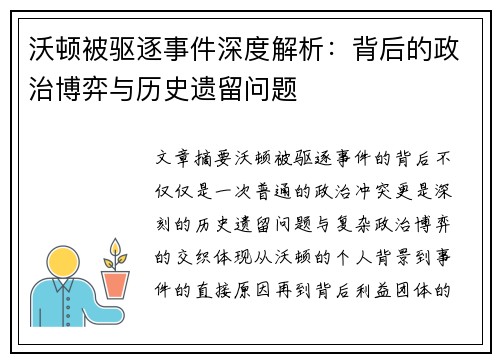 沃顿被驱逐事件深度解析：背后的政治博弈与历史遗留问题

文章摘要沃顿被驱逐事件的背后不仅仅是一次普通的政治冲突更是深刻的历史遗留问题与复杂政治博弈的交织体现从沃顿的个人背景到事件的直接原因再到背后利益团体的